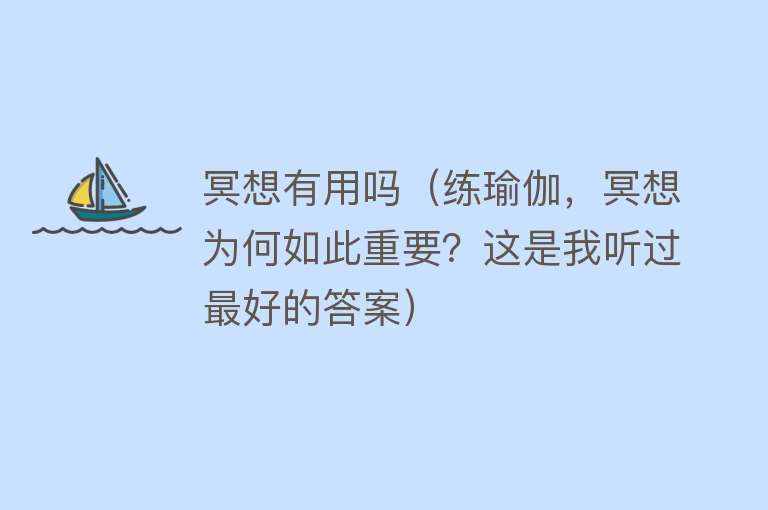 冥想有用吗（练瑜伽，冥想为何如此重要？这是我听过最好的答案）